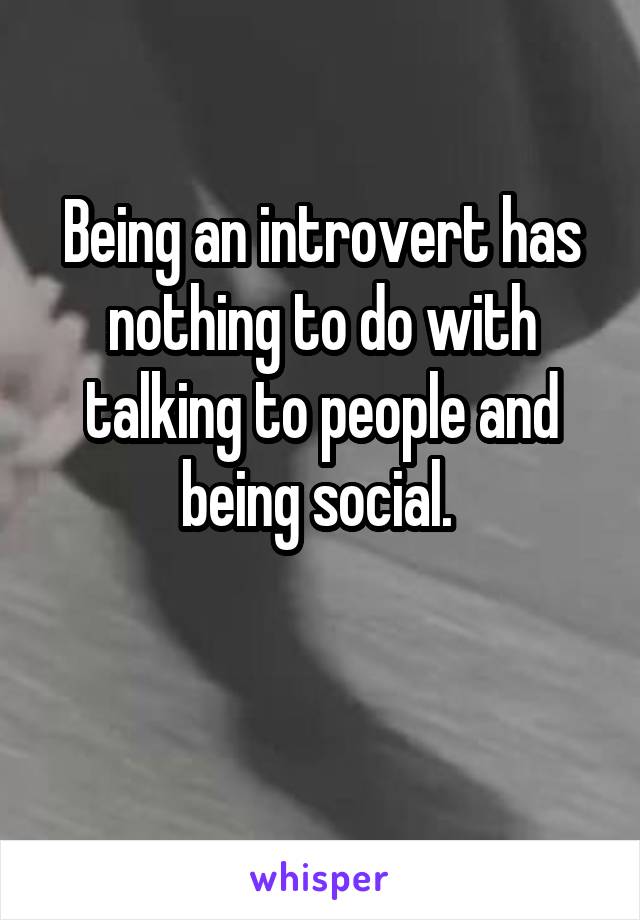 Being an introvert has nothing to do with talking to people and being social.

whisper